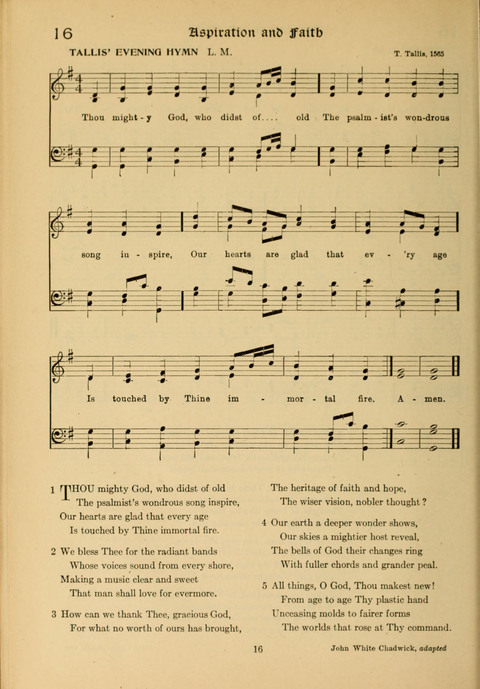 16 Aspiration and Faith

TALLIS' EVENING HYMN L. M.

T. Tallis, 1565

Thou might - y God, who didst of.... old The psalm - ist's won-drous

song in - spire, Our hearts are glad that ev - 'ry age

Is touched by Thine im - mor - tal fire. A - men.

1 THOU mighty God, who didst of old
The psalmist's wondrous song inspire,
Our hearts are glad that every age
Is touched by Thine immortal fire.

2 We bless Thee for the radiant bands
Whose voices sound from every shore,
Making a music clear and sweet
That man shall love for evermore.

3 How can we thank Thee, gracious God,
For what no worth of ours has brought,
The heritage of faith and hope,
The wiser vision, nobler thought?

4 Our earth a deeper wonder shows,
Our skies a mightier host reveal,
The bells of God their changes ring
With fuller chords and grander peal.

5 All things, O God, Thou makest new!
From age to age Thy plastic hand
Unceasing molds to fairer forms
The worlds that rose at Thy command.

16

John White Chadwick, adapted